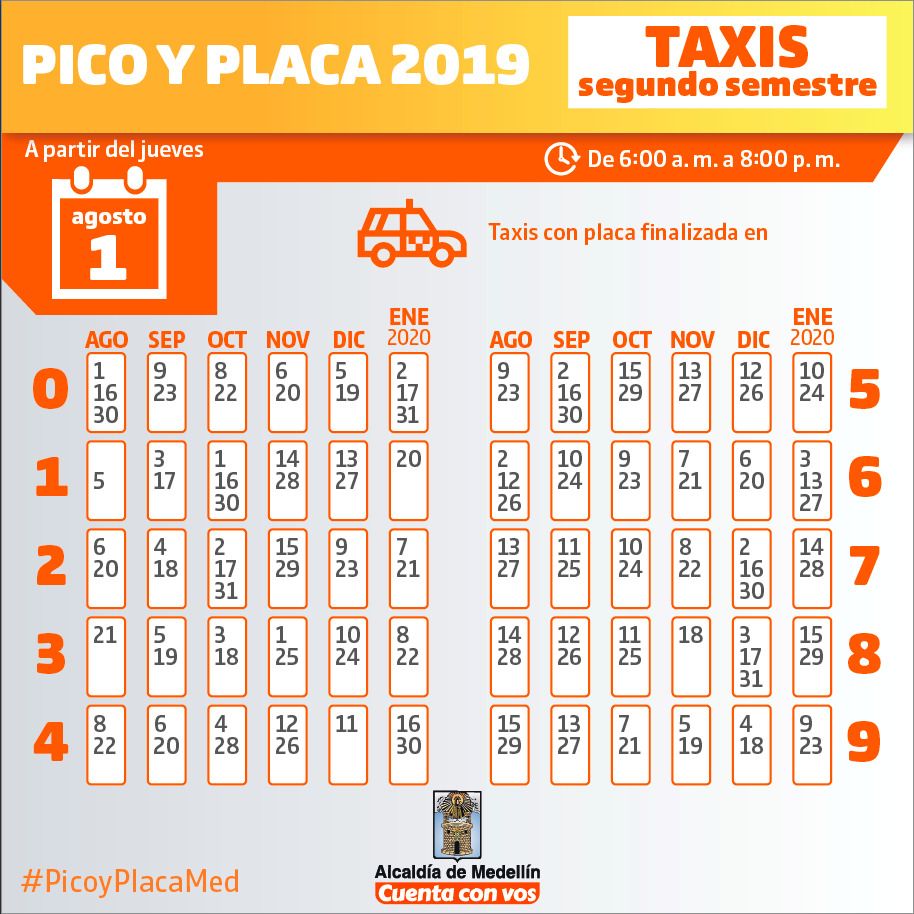 PICO Y PLACA 2019

TAXIS
segundo semestre

A partir del jueves

agosto
1

De 6:00 a. m. a 8:00 p. m.

Taxis con placa finalizada en

| | AGO | SEP | OCT | NOV | DIC | ENE 2020 |
|---|---|---|---|---|---|---|
| 0 | 1 16 30 | 9 23 | 8 22 | 6 20 | 5 19 | 2 17 31 |
| 1 | 5 | 3 17 | 1 16 30 | 14 28 | 13 27 | 20 |
| 2 | 6 20 | 4 18 | 2 17 31 | 15 29 | 9 23 | 7 21 |
| 3 | 21 | 5 19 | 3 18 | 1 25 | 10 24 | 8 22 |
| 4 | 8 22 | 6 20 | 4 28 | 12 26 | 11 | 16 30 |

| AGO | SEP | OCT | NOV | DIC | ENE 2020 | |
|---|---|---|---|---|---|---|
| 9 23 | 2 16 30 | 15 29 | 13 27 | 12 26 | 10 24 | 5 |
| 2 12 26 | 10 24 | 9 23 | 7 21 | 6 20 | 3 13 27 | 6 |
| 13 27 | 11 25 | 10 24 | 8 22 | 2 16 30 | 14 28 | 7 |
| 14 28 | 12 26 | 11 25 | 18 | 3 17 31 | 15 29 | 8 |
| 15 29 | 13 27 | 7 21 | 5 19 | 4 18 | 9 23 | 9 |

#PicoyPlacaMed

Alcaldía de Medellín
Cuenta con vos